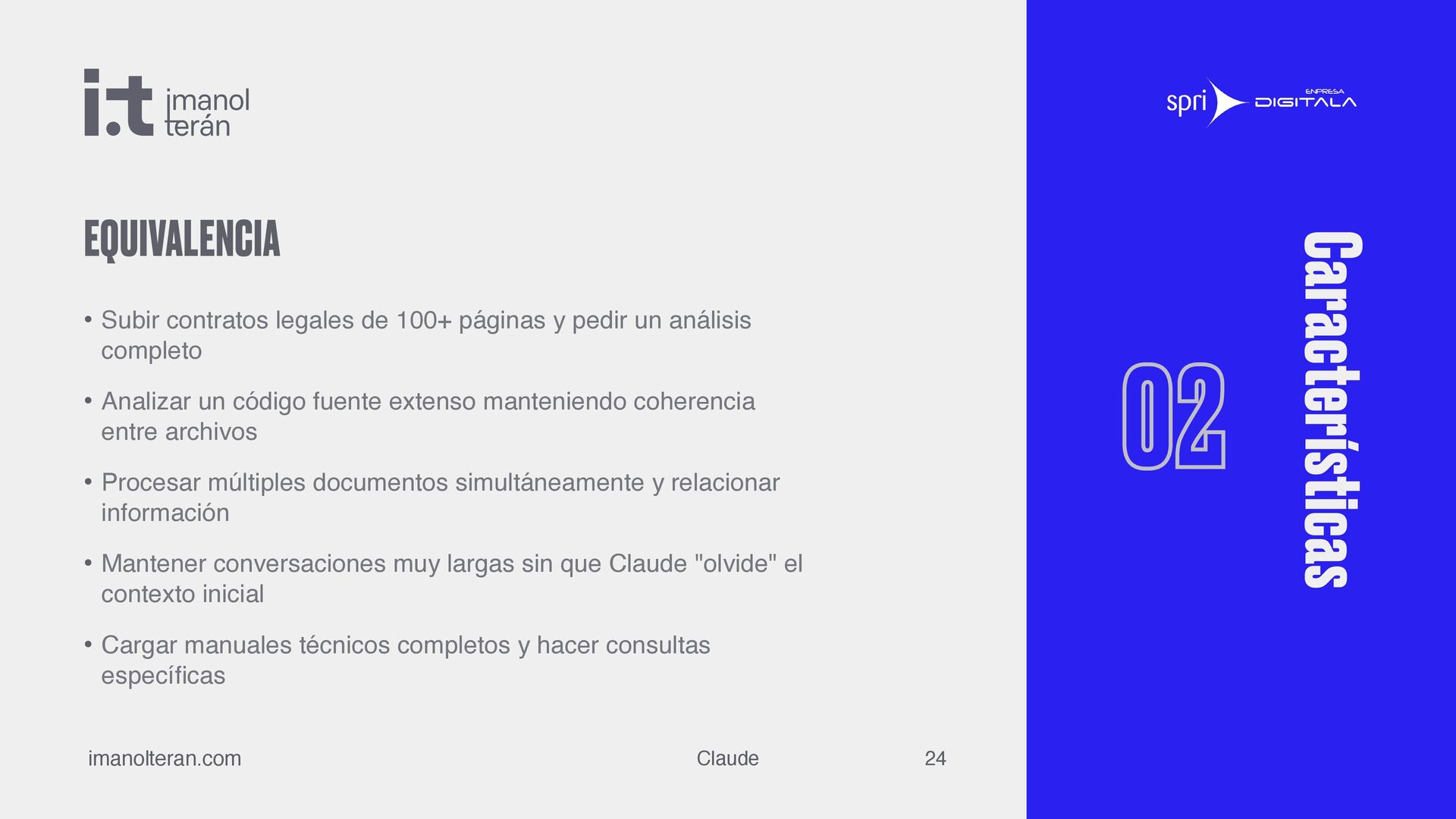 i.t imanol terán

EQUIVALENCIA

• Subir contratos legales de 100+ páginas y pedir un análisis completo

• Analizar un código fuente extenso manteniendo coherencia entre archivos

• Procesar múltiples documentos simultáneamente y relacionar información

• Mantener conversaciones muy largas sin que Claude "olvide" el contexto inicial

• Cargar manuales técnicos completos y hacer consultas específicas

imanolteran.com Claude 24

spri ENPRESA DIGITALA

02

Características